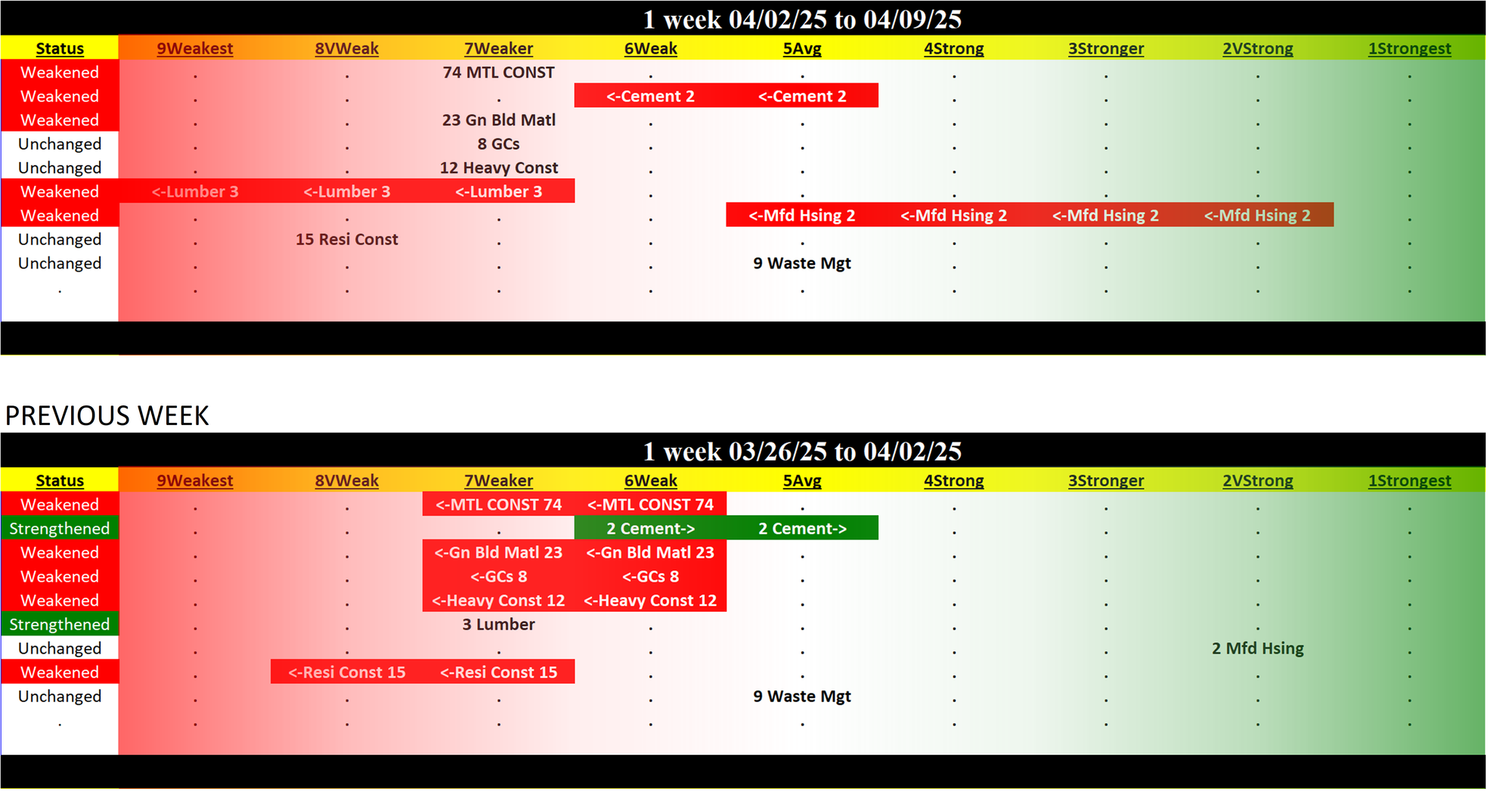 1 week 04/02/25 to 04/09/25

| Status | 9Weakest | 8VWeak | 7Weaker | 6Weak | 5Avg | 4Strong | 3Stronger | 2VStrong | 1Strongest |
|---|---|---|---|---|---|---|---|---|---|
| Weakened | . | . | 74 MTL CONST | . | . | . | . | . | . |
| Weakened | . | . | . | <-Cement 2 | <-Cement 2 | . | . | . | . |
| Weakened | . | . | 23 Gn Bld Matl | . | . | . | . | . | . |
| Unchanged | . | . | 8 GCs | . | . | . | . | . | . |
| Unchanged | . | . | 12 Heavy Const | . | . | . | . | . | . |
| Weakened | <-Lumber 3 | <-Lumber 3 | <-Lumber 3 | . | . | . | . | . | . |
| Weakened | . | . | . | . | <-Mfd Hsing 2 | <-Mfd Hsing 2 | <-Mfd Hsing 2 | <-Mfd Hsing 2 | . |
| Unchanged | . | 15 Resi Const | . | . | . | . | . | . | . |
| Unchanged | . | . | . | . | 9 Waste Mgt | . | . | . | . |
| . | . | . | . | . | . | . | . | . | . |

PREVIOUS WEEK

1 week 03/26/25 to 04/02/25

| Status | 9Weakest | 8VWeak | 7Weaker | 6Weak | 5Avg | 4Strong | 3Stronger | 2VStrong | 1Strongest |
|---|---|---|---|---|---|---|---|---|---|
| Weakened | . | . | <-MTL CONST 74 | <-MTL CONST 74 | . | . | . | . | . |
| Strengthened | . | . | . | 2 Cement-> | 2 Cement-> | . | . | . | . |
| Weakened | . | . | <-Gn Bld Matl 23 | <-Gn Bld Matl 23 | . | . | . | . | . |
| Weakened | . | . | <-GCs 8 | <-GCs 8 | . | . | . | . | . |
| Weakened | . | . | <-Heavy Const 12 | <-Heavy Const 12 | . | . | . | . | . |
| Strengthened | . | . | 3 Lumber | . | . | . | . | . | . |
| Unchanged | . | . | . | . | . | . | . | 2 Mfd Hsing | . |
| Weakened | . | <-Resi Const 15 | <-Resi Const 15 | . | . | . | . | . | . |
| Unchanged | . | . | . | . | 9 Waste Mgt | . | . | . | . |
| . | . | . | . | . | . | . | . | . | . |